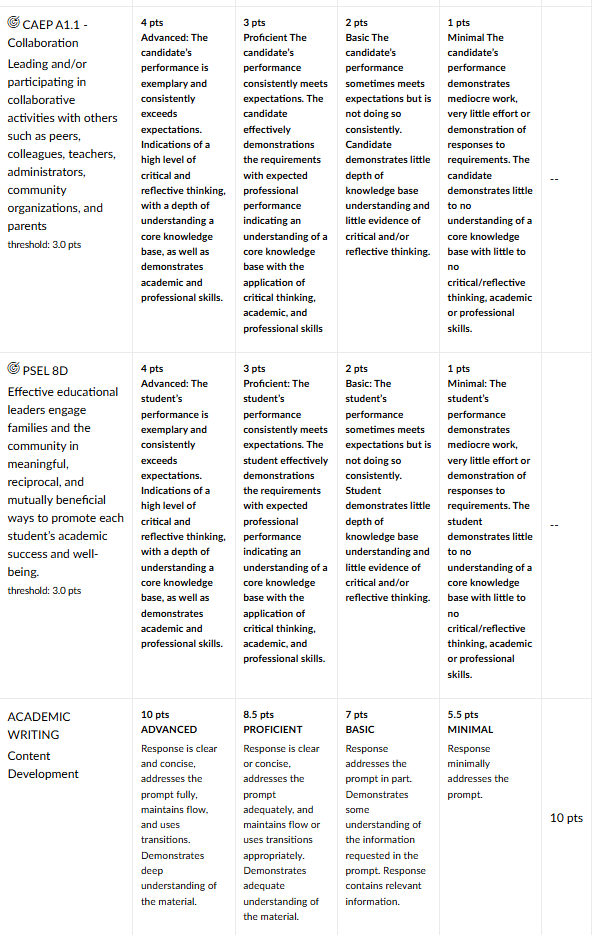 | | | | | | |
|---|---|---|---|---|---|
| CAEP A1.1 - Collaboration Leading and/or participating in collaborative activities with others such as peers, colleagues, teachers, administrators, community organizations, and parents threshold: 3.0 pts | 4 pts Advanced: The candidate's performance is exemplary and consistently exceeds expectations. Indications of a high level of critical and reflective thinking, with a depth of understanding a core knowledge base, as well as demonstrates academic and professional skills. | 3 pts Proficient The candidate's performance consistently meets expectations. The candidate effectively demonstrations the requirements with expected professional performance indicating an understanding of a core knowledge base with the application of critical thinking, academic, and professional skills | 2 pts Basic The candidate's performance sometimes meets expectations but is not doing so consistently. Candidate demonstrates little depth of knowledge base understanding and little evidence of critical and/or reflective thinking. | 1 pts Minimal The candidate's performance demonstrates mediocre work, very little effort or demonstration of responses to requirements. The candidate demonstrates little to no understanding of a core knowledge base with little to no critical/reflective thinking, academic or professional skills. | -- |
| PSEL 8D Effective educational leaders engage families and the community in meaningful, reciprocal, and mutually beneficial ways to promote each student's academic success and well-being. threshold: 3.0 pts | 4 pts Advanced: The student's performance is exemplary and consistently exceeds expectations. Indications of a high level of critical and reflective thinking, with a depth of understanding a core knowledge base, as well as demonstrates academic and professional skills. | 3 pts Proficient: The student's performance consistently meets expectations. The student effectively demonstrations the requirements with expected professional performance indicating an understanding of a core knowledge base with the application of critical thinking, academic, and professional skills. | 2 pts Basic: The student's performance sometimes meets expectations but is not doing so consistently. Student demonstrates little depth of knowledge base understanding and little evidence of critical and/or reflective thinking. | 1 pts Minimal: The student's performance demonstrates mediocre work, very little effort or demonstration of responses to requirements. The student demonstrates little to no understanding of a core knowledge base with little to no critical/reflective thinking, academic or professional skills. | -- |
| ACADEMIC WRITING Content Development | 10 pts ADVANCED Response is clear and concise, addresses the prompt fully, maintains flow, and uses transitions. Demonstrates deep understanding of the material. | 8.5 pts PROFICIENT Response is clear or concise, addresses the prompt adequately, and maintains flow or uses transitions appropriately. Demonstrates adequate understanding of the material. | 7 pts BASIC Response addresses the prompt in part. Demonstrates some understanding of the information requested in the prompt. Response contains relevant information. | 5.5 pts MINIMAL Response minimally addresses the prompt. | 10 pts |